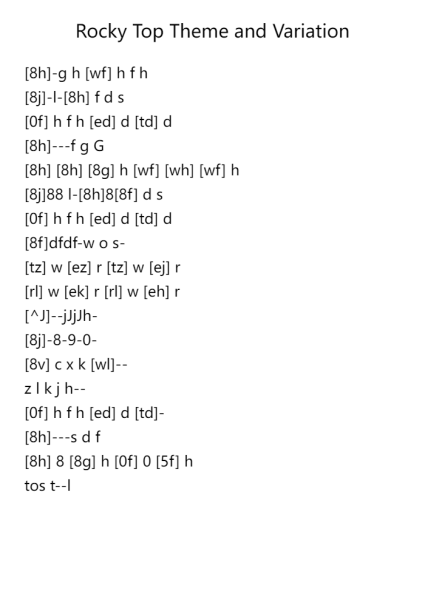 Rocky Top Theme and Variation

[8h]-g h [wf] h f h
[8j]-l-[8h] f d s
[0f] h f h [ed] d [td] d
[8h]---f g G
[8h] [8h] [8g] h [wf] [wh] [wf] h
[8j]88 l-[8h]8[8f] d s
[0f] h f h [ed] d [td] d
[8f]dfdf-w o s-
[tz] w [ez] r [tz] w [ej] r
[rl] w [ek] r [rl] w [eh] r
[^J]--jJjJh-
[8j]-8-9-0-
[8v] c x k [wl]--
z l k j h--
[0f] h f h [ed] d [td]-
[8h]---s d f
[8h] 8 [8g] h [0f] 0 [5f] h
tos t--l